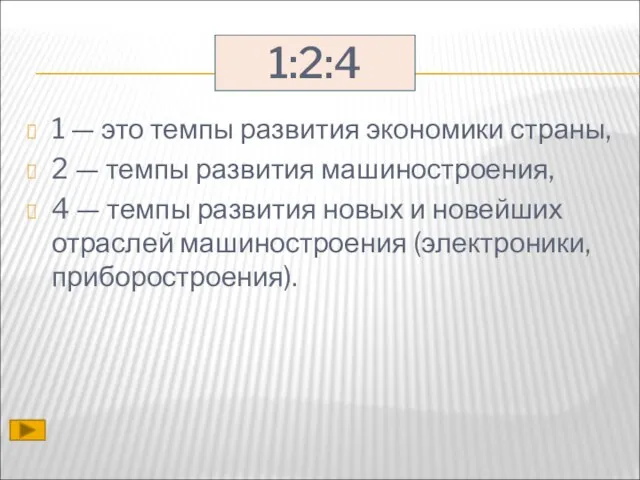 1:2:4

1 — это темпы развития экономики страны,

2 — темпы развития машиностроения,

4 — темпы развития новых и новейших отраслей машиностроения (электроники, приборостроения).